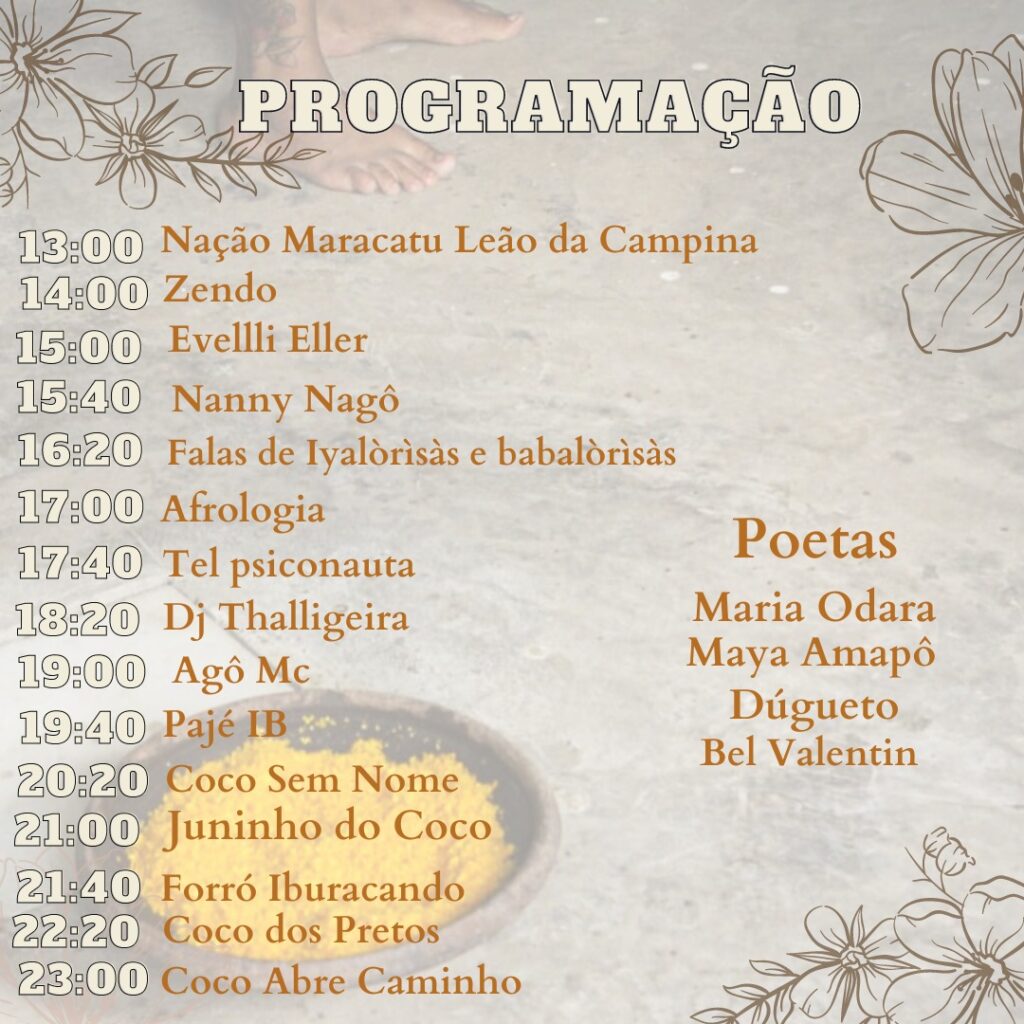 PROGRAMAÇÃO

13:00 Nação Maracatu Leão da Campina
14:00 Zendo
15:00 Evellli Eller
15:40 Nanny Nagô
16:20 Falas de Iyalòrìsàs e babalòrìsàs
17:00 Afrologia
17:40 Tel psiconauta
18:20 Dj Thalligeira
19:00 Agô Mc
19:40 Pajé IB
20:20 Coco Sem Nome
21:00 Juninho do Coco
21:40 Forró Iburacando
22:20 Coco dos Pretos
23:00 Coco Abre Caminho

Poetas
Maria Odara
Maya Amapô
Dúgueto
Bel Valentin